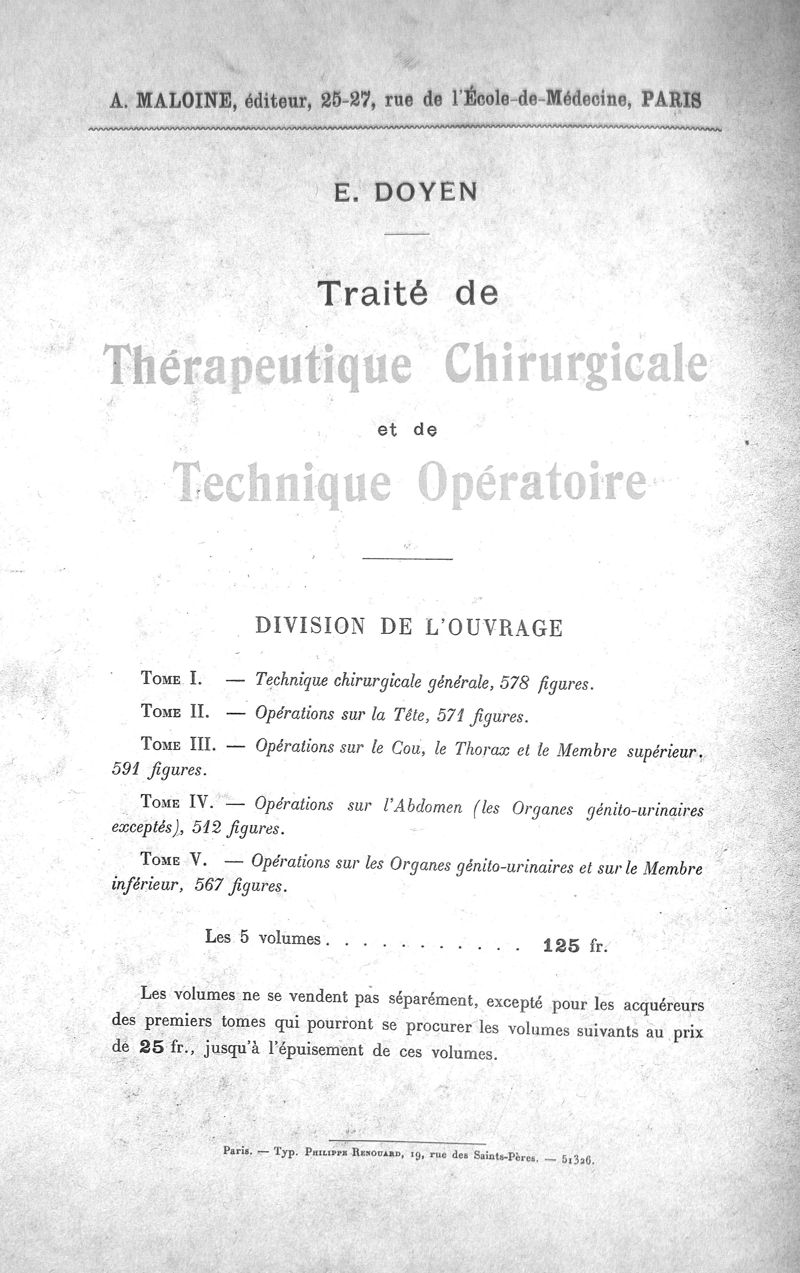 A. MALOINE, éditeur, 25-27, rue de l'École-de-Médecine, PARIS

E. DOYEN

Traité de

Thérapeutique Chirurgicale

et de

Technique Opératoire

DIVISION DE L'OUVRAGE

Tome I. — Technique chirurgicale générale, 578 figures.

Tome II. — Opérations sur la Tête, 571 figures.

Tome III. — Opérations sur le Cou, le Thorax et le Membre supérieur, 591 figures.

Tome IV. — Opérations sur l'Abdomen (les Organes génito-urinaires exceptés), 512 figures.

Tome V. — Opérations sur les Organes génito-urinaires et sur le Membre inférieur, 567 figures.

Les 5 volumes . . . . . . . . . . . 125 fr.

Les volumes ne se vendent pas séparément, excepté pour les acquéreurs des premiers tomes qui pourront se procurer les volumes suivants au prix de 25 fr., jusqu'à l'épuisement de ces volumes.

Paris. — Typ. Philippe Renouard, 19, rue des Saints-Pères. — 51326.